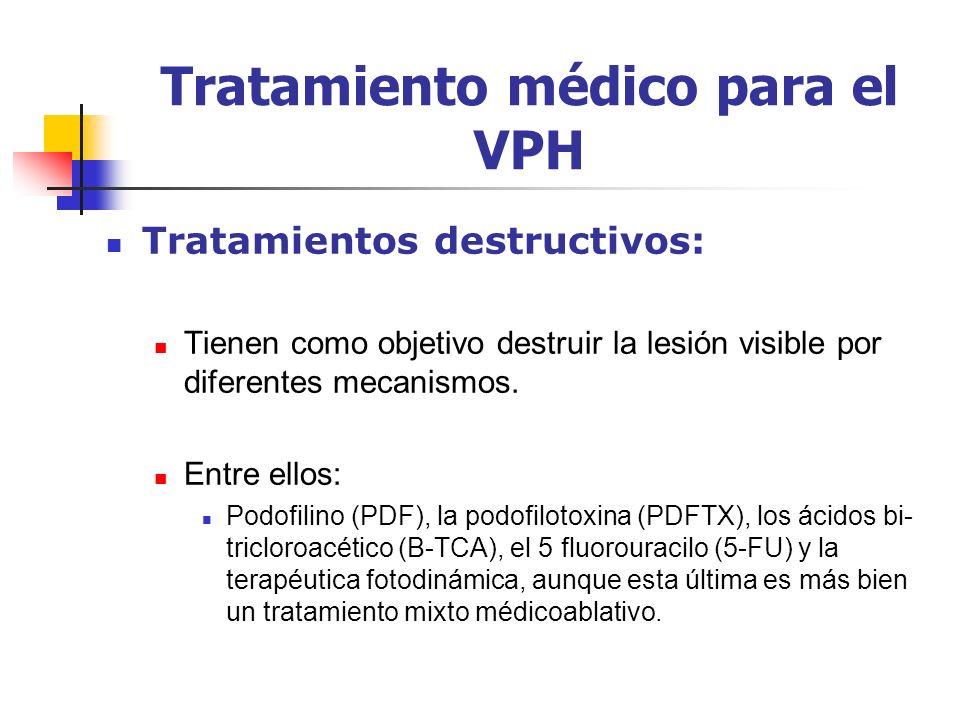 Tratamiento médico para el VPH

Tratamientos destructivos:

Tienen como objetivo destruir la lesión visible por diferentes mecanismos.

Entre ellos:

Podofilino (PDF), la podofilotoxina (PDFTX), los ácidos bi-tricloroacético (B-TCA), el 5 fluorouracilo (5-FU) y la terapéutica fotodinámica, aunque esta última es más bien un tratamiento mixto médicoablativo.